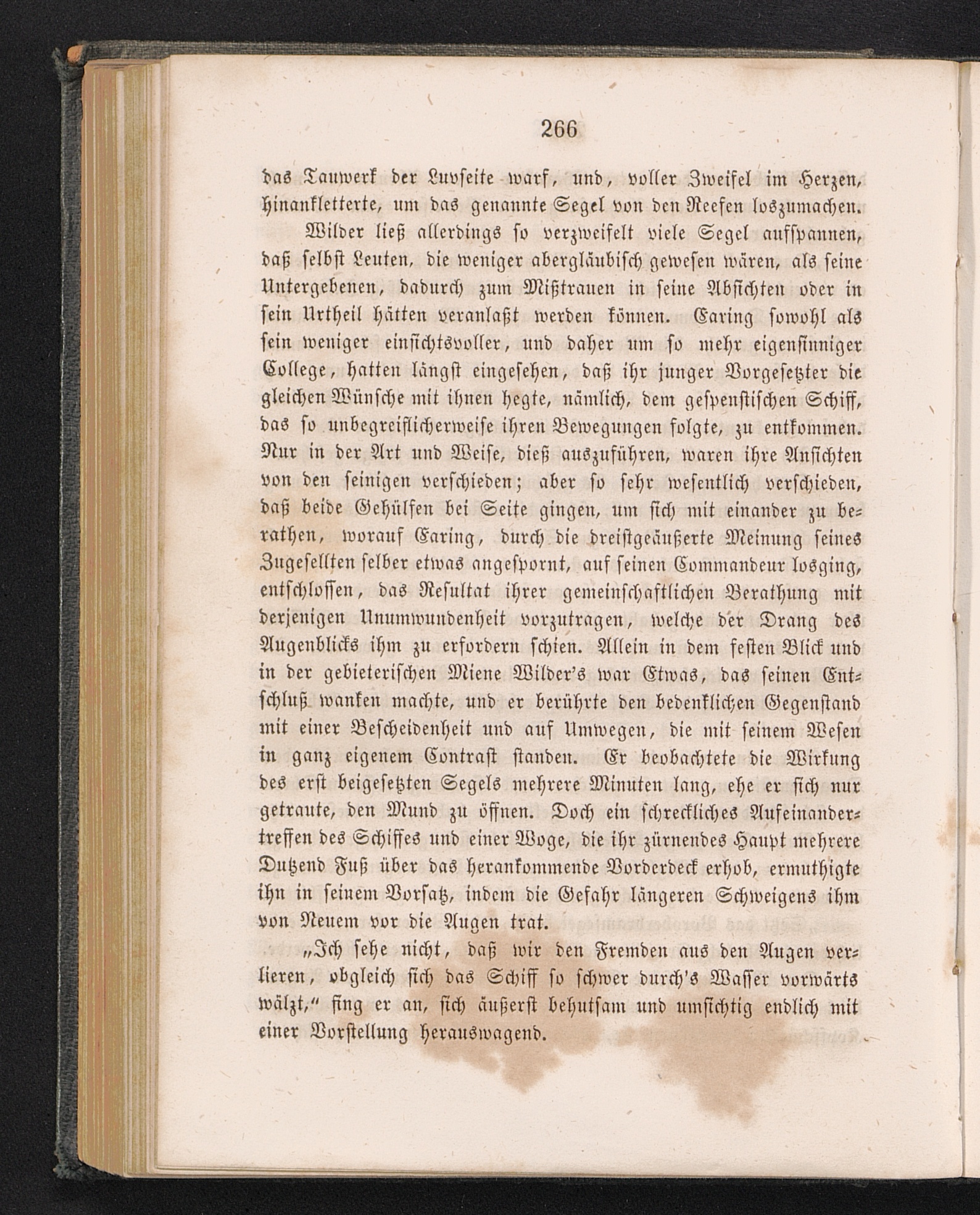 266

das Tauwerk der Luvseite warf, und, voller Zweifel im Herzen, hinankletterte, um das genannte Segel von den Reefen loszumachen.

Wilder ließ allerdings so verzweifelt viele Segel aufspannen, daß selbst Leuten, die weniger abergläubisch gewesen wären, als seine Untergebenen, dadurch zum Mißtrauen in seine Absichten oder in sein Urtheil hätten veranlaßt werden können. Earing sowohl als sein weniger einsichtsvoller, und daher um so mehr eigensinniger College, hatten längst eingesehen, daß ihr junger Vorgesetzter die gleichen Wünsche mit ihnen hegte, nämlich, dem gespenstischen Schiff, das so unbegreiflicherweise ihren Bewegungen folgte, zu entkommen. Nur in der Art und Weise, dieß auszuführen, waren ihre Ansichten von den seinigen verschieden; aber so sehr wesentlich verschieden, daß beide Gehülfen bei Seite gingen, um sich mit einander zu berathen, worauf Earing, durch die dreistgeäußerte Meinung seines Zugesellten selber etwas angespornt, auf seinen Commandeur losging, entschlossen, das Resultat ihrer gemeinschaftlichen Berathung mit derjenigen Unumwundenheit vorzutragen, welche der Drang des Augenblicks ihm zu erfordern schien. Allein in dem festen Blick und in der gebieterischen Miene Wilder's war Etwas, das seinen Entschluß wanken machte, und er berührte den bedenklichen Gegenstand mit einer Bescheidenheit und auf Umwegen, die mit seinem Wesen in ganz eigenem Contrast standen. Er beobachtete die Wirkung des erst beigesetzten Segels mehrere Minuten lang, ehe er sich nur getraute, den Mund zu öffnen. Doch ein schreckliches Aufeinandertreffen des Schiffes und einer Woge, die ihr zürnendes Haupt mehrere Dutzend Fuß über das herankommende Vorderdeck erhob, ermuthigte ihn in seinem Vorsatz, indem die Gefahr längeren Schweigens ihm von Neuem vor die Augen trat.

„Ich sehe nicht, daß wir den Fremden aus den Augen verlieren, obgleich sich das Schiff so schwer durch's Wasser vorwärts wälzt,“ fing er an, sich äußerst behutsam und umsichtig endlich mit einer Vorstellung herauswagend.